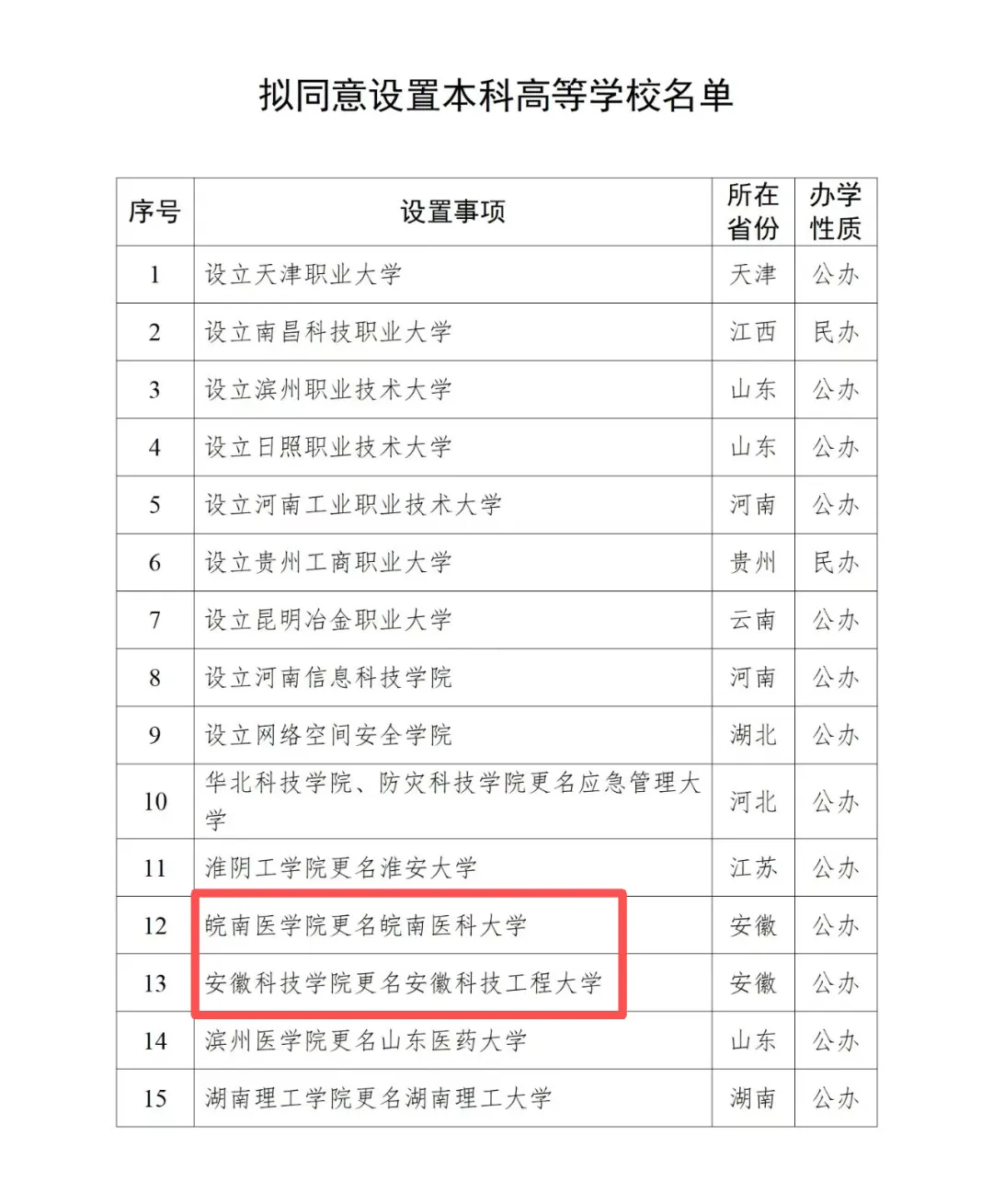 拟同意设置本科高等学校名单

| 序号 | 设置事项 | 所在省份 | 办学性质 |
|---|---|---|---|
| 1 | 设立天津职业大学 | 天津 | 公办 |
| 2 | 设立南昌科技职业大学 | 江西 | 民办 |
| 3 | 设立滨州职业技术大学 | 山东 | 公办 |
| 4 | 设立日照职业技术大学 | 山东 | 公办 |
| 5 | 设立河南工业职业技术大学 | 河南 | 公办 |
| 6 | 设立贵州工商职业大学 | 贵州 | 民办 |
| 7 | 设立昆明冶金职业大学 | 云南 | 公办 |
| 8 | 设立河南信息科技学院 | 河南 | 公办 |
| 9 | 设立网络空间安全学院 | 湖北 | 公办 |
| 10 | 华北科技学院、防灾科技学院更名应急管理大学 | 河北 | 公办 |
| 11 | 淮阴工学院更名淮安大学 | 江苏 | 公办 |
| 12 | 皖南医学院更名皖南医科大学 | 安徽 | 公办 |
| 13 | 安徽科技学院更名安徽科技工程大学 | 安徽 | 公办 |
| 14 | 滨州医学院更名山东医药大学 | 山东 | 公办 |
| 15 | 湖南理工学院更名湖南理工大学 | 湖南 | 公办 |